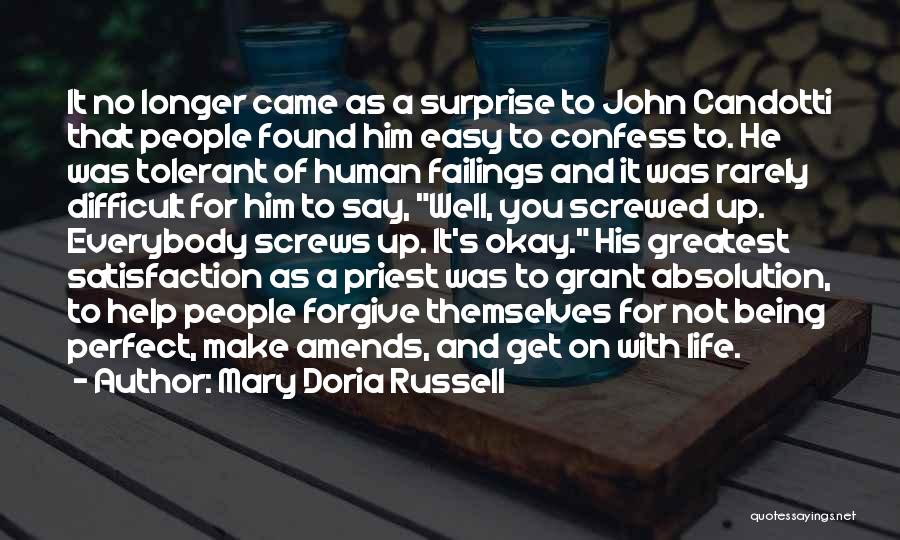 It no longer came as a surprise to John Candotti that people found him easy to confess to. He was tolerant of human failings and it was rarely difficult for him to say, "Well, you screwed up. Everybody screws up. It's okay." His greatest satisfaction as a priest was to grant absolution, to help people forgive themselves for not being perfect, make amends, and get on with life.
- Author: Mary Doria Russell

quotessayings.net